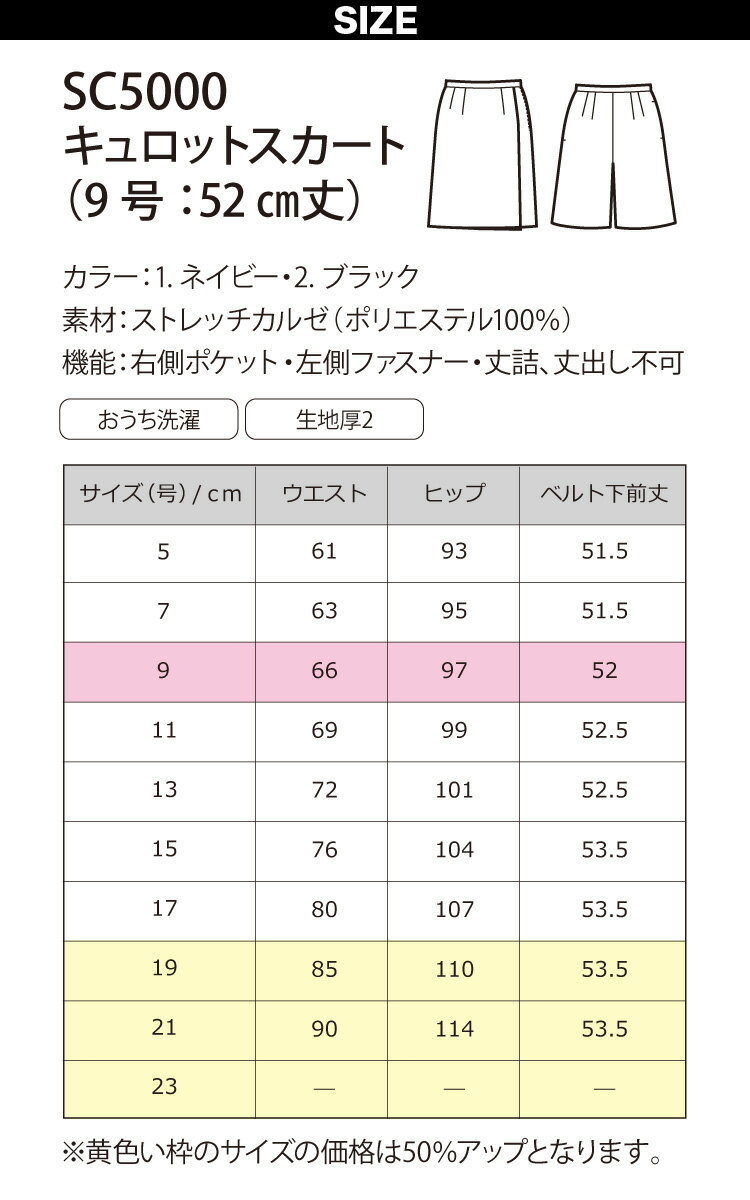 SIZE

SC5000
キュロットスカート
(9号:52cm丈)

カラー:1.ネイビー・2.ブラック
素材:ストレッチカルゼ(ポリエステル100%)
機能:右側ポケット・左側ファスナー・丈詰、丈出し不可

おうち洗濯

生地厚2

| サイズ(号)/cm | ウエスト | ヒップ | ベルト下前丈 |
|---|---|---|---|
| 5 | 61 | 93 | 51.5 |
| 7 | 63 | 95 | 51.5 |
| 9 | 66 | 97 | 52 |
| 11 | 69 | 99 | 52.5 |
| 13 | 72 | 101 | 52.5 |
| 15 | 76 | 104 | 53.5 |
| 17 | 80 | 107 | 53.5 |
| 19 | 85 | 110 | 53.5 |
| 21 | 90 | 114 | 53.5 |
| 23 | — | — | — |

※黄色い枠のサイズの価格は50%アップとなります。